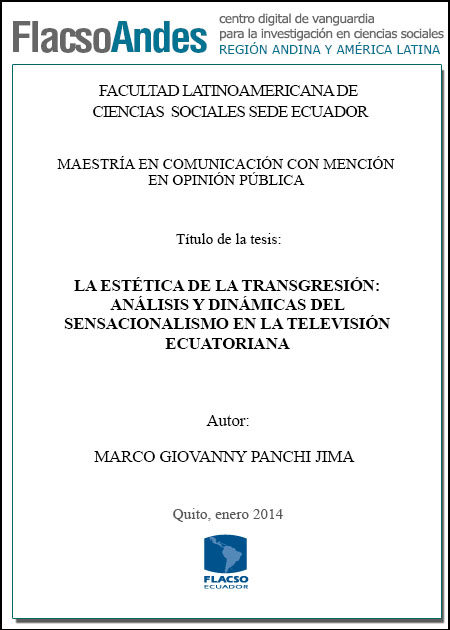 FlacsoAndes centro digital de vanguardia para la investigación en ciencias sociales REGIÓN ANDINA Y AMÉRICA LATINA

FACULTAD LATINOAMERICANA DE CIENCIAS SOCIALES SEDE ECUADOR

MAESTRÍA EN COMUNICACIÓN CON MENCIÓN EN OPINIÓN PÚBLICA

Título de la tesis:

LA ESTÉTICA DE LA TRANSGRESIÓN: ANÁLISIS Y DINÁMICAS DEL SENSACIONALISMO EN LA TELEVISIÓN ECUATORIANA

Autor:

MARCO GIOVANNY PANCHI JIMA

Quito, enero 2014

FLACSO ECUADOR